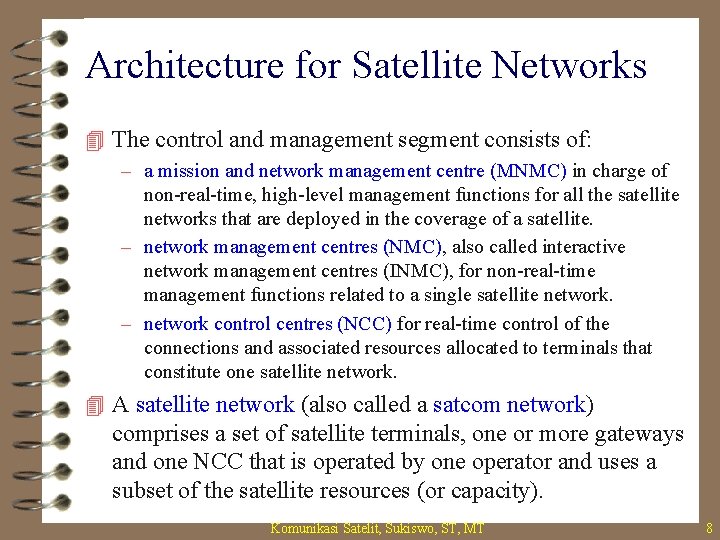 Architecture for Satellite Networks

The control and management segment consists of:

– a mission and network management centre (MNMC) in charge of non-real-time, high-level management functions for all the satellite networks that are deployed in the coverage of a satellite.

– network management centres (NMC), also called interactive network management centres (INMC), for non-real-time management functions related to a single satellite network.

– network control centres (NCC) for real-time control of the connections and associated resources allocated to terminals that constitute one satellite network.

A satellite network (also called a satcom network) comprises a set of satellite terminals, one or more gateways and one NCC that is operated by one operator and uses a subset of the satellite resources (or capacity).

Komunikasi Satelit, Sukiswo, ST, MT

8